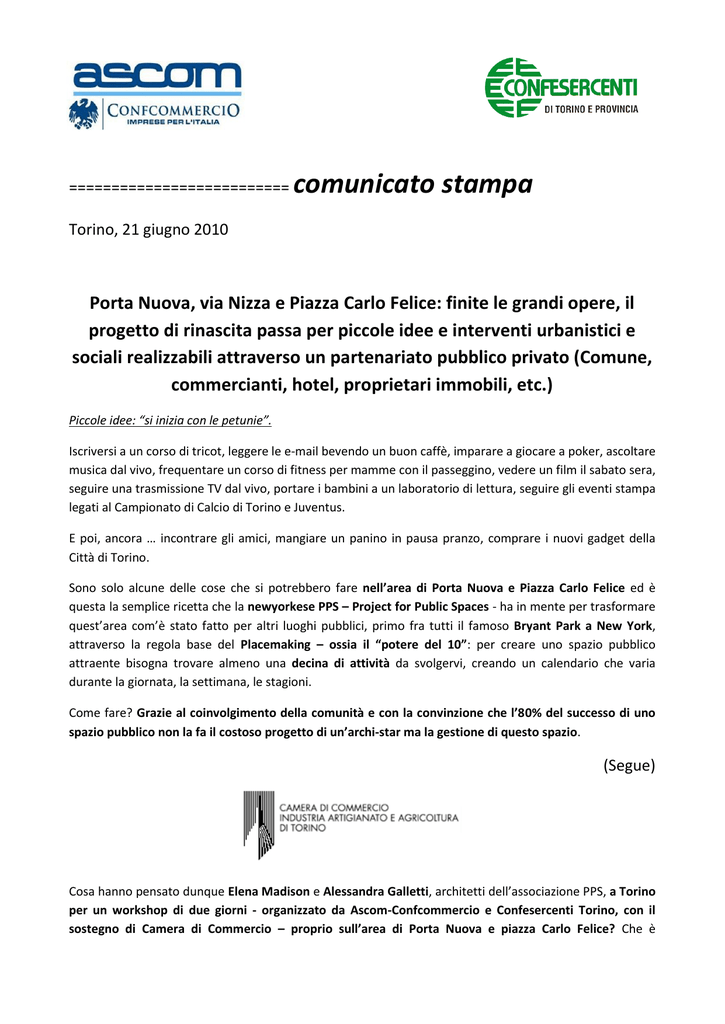 ascom
CONFCOMMERCIO
IMPRESE PER L'ITALIA

CONFESERCENTI
DI TORINO E PROVINCIA

========================= comunicato stampa

Torino, 21 giugno 2010

Porta Nuova, via Nizza e Piazza Carlo Felice: finite le grandi opere, il progetto di rinascita passa per piccole idee e interventi urbanistici e sociali realizzabili attraverso un partenariato pubblico privato (Comune, commercianti, hotel, proprietari immobili, etc.)

Piccole idee: "si inizia con le petunie".

Iscriversi a un corso di tricot, leggere le e-mail bevendo un buon caffè, imparare a giocare a poker, ascoltare musica dal vivo, frequentare un corso di fitness per mamme con il passeggino, vedere un film il sabato sera, seguire una trasmissione TV dal vivo, portare i bambini a un laboratorio di lettura, seguire gli eventi stampa legati al Campionato di Calcio di Torino e Juventus.

E poi, ancora … incontrare gli amici, mangiare un panino in pausa pranzo, comprare i nuovi gadget della Città di Torino.

Sono solo alcune delle cose che si potrebbero fare nell'area di Porta Nuova e Piazza Carlo Felice ed è questa la semplice ricetta che la newyorkese PPS – Project for Public Spaces - ha in mente per trasformare quest'area com'è stato fatto per altri luoghi pubblici, primo fra tutti il famoso Bryant Park a New York, attraverso la regola base del Placemaking – ossia il "potere del 10": per creare uno spazio pubblico attraente bisogna trovare almeno una decina di attività da svolgervi, creando un calendario che varia durante la giornata, la settimana, le stagioni.

Come fare? Grazie al coinvolgimento della comunità e con la convinzione che l'80% del successo di uno spazio pubblico non la fa il costoso progetto di un'archi-star ma la gestione di questo spazio.

(Segue)

CAMERA DI COMMERCIO
INDUSTRIA ARTIGIANATO E AGRICOLTURA
DI TORINO

Cosa hanno pensato dunque Elena Madison e Alessandra Galletti, architetti dell'associazione PPS, a Torino per un workshop di due giorni - organizzato da Ascom-Confcommercio e Confesercenti Torino, con il sostegno di Camera di Commercio – proprio sull'area di Porta Nuova e piazza Carlo Felice? Che è